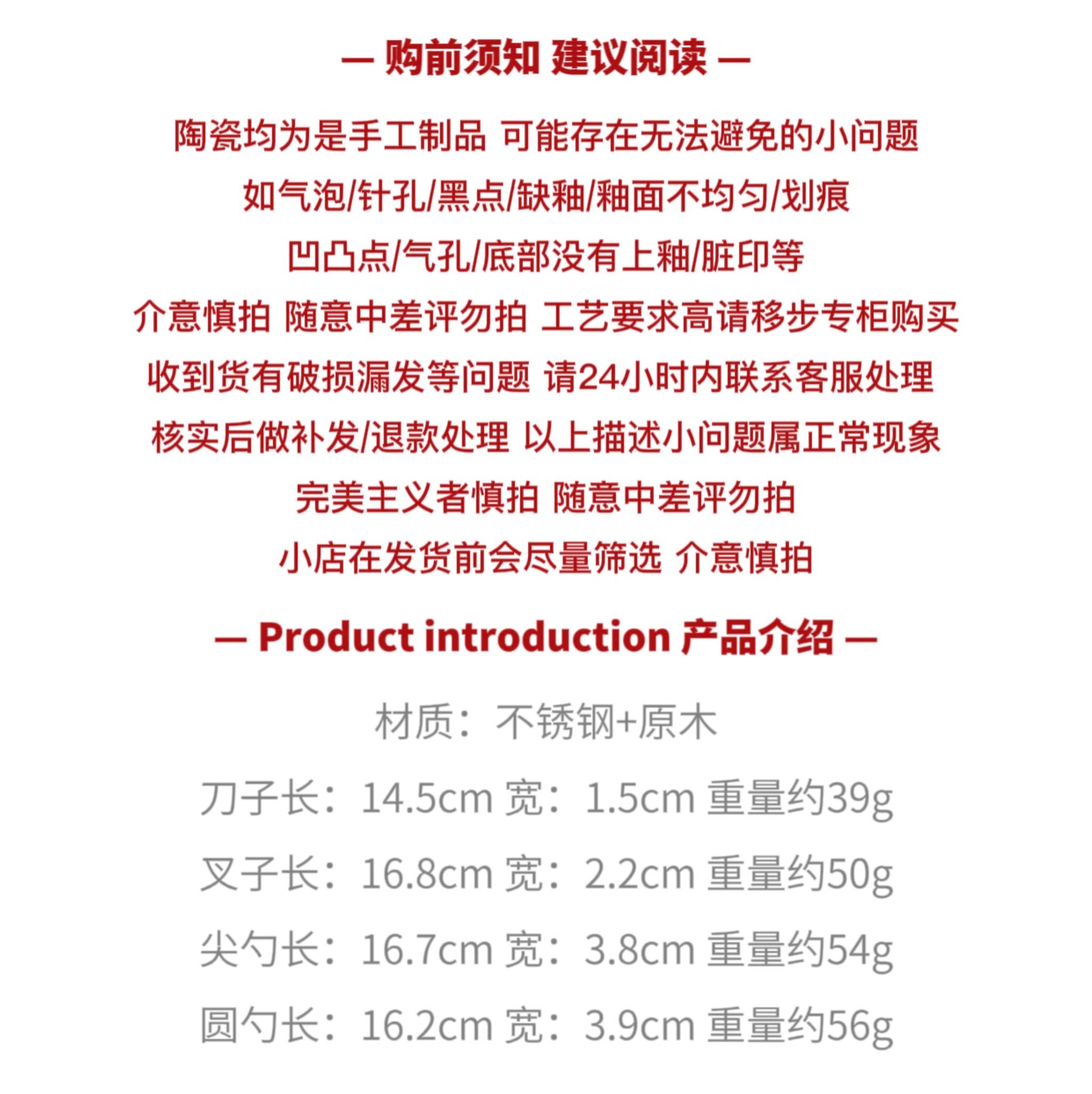 — 购前须知 建议阅读 —

陶瓷均为是手工制品 可能存在无法避免的小问题

如气泡/针孔/黑点/缺釉/釉面不均匀/划痕

凹凸点/气孔/底部没有上釉/脏印等

介意慎拍 随意中差评勿拍 工艺要求高请移步专柜购买

收到货有破损漏发等问题 请24小时内联系客服处理

核实后做补发/退款处理 以上描述小问题属正常现象

完美主义者慎拍 随意中差评勿拍

小店在发货前会尽量筛选 介意慎拍

— Product introduction 产品介绍 —

材质：不锈钢+原木

刀子长：14.5cm 宽：1.5cm 重量约39g

叉子长：16.8cm 宽：2.2cm 重量约50g

尖勺长：16.7cm 宽：3.8cm 重量约54g

圆勺长：16.2cm 宽：3.9cm 重量约56g